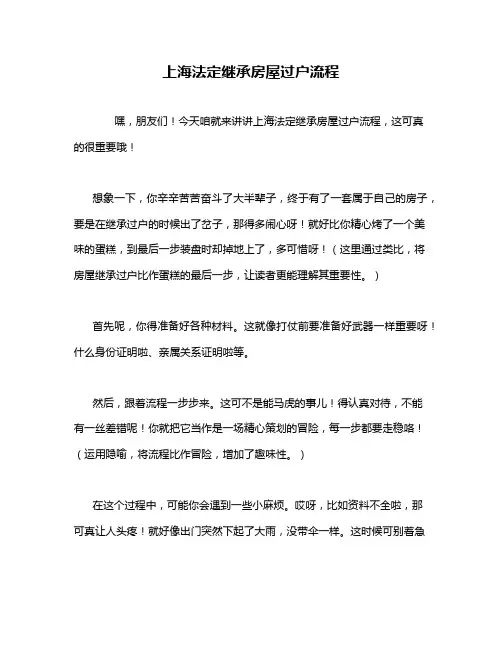 上海法定继承房屋过户流程

嘿，朋友们！今天咱就来讲讲上海法定继承房屋过户流程，这可真的很重要哦！

想象一下，你辛辛苦苦奋斗了大半辈子，终于有了一套属于自己的房子，要是在继承过户的时候出了岔子，那得多闹心呀！就好比你精心烤了一个美味的蛋糕，到最后一步装盘时却掉地上了，多可惜呀！（这里通过类比，将房屋继承过户比作蛋糕的最后一步，让读者更能理解其重要性。）

首先呢，你得准备好各种材料。这就像打仗前要准备好武器一样重要呀！什么身份证明啦、亲属关系证明啦等。

然后，跟着流程一步步来。这可不是能马虎的事儿！得认真对待，不能有一丝差错呢！你就把它当作是一场精心策划的冒险，每一步都要走稳咯！（运用隐喻，将流程比作冒险，增加了趣味性。）

在这个过程中，可能你会遇到一些小麻烦。哎呀，比如资料不全啦，那可真让人头疼！就好像出门突然下起了大雨，没带伞一样。这时候可别着急